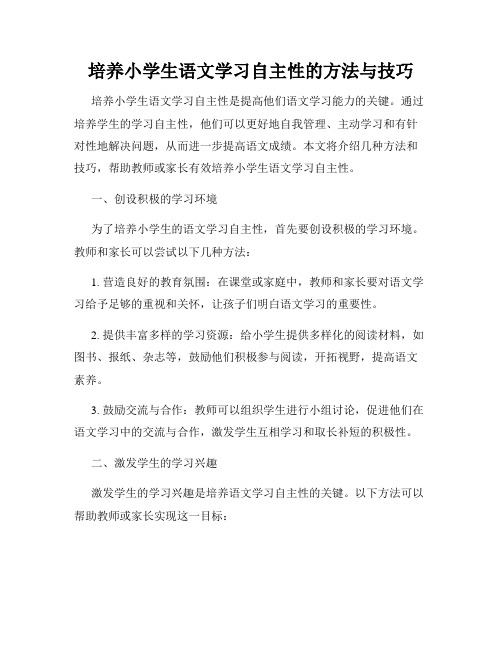 培养小学生语文学习自主性的方法与技巧

培养小学生语文学习自主性是提高他们语文学习能力的关键。通过培养学生的学习自主性，他们可以更好地自我管理、主动学习和有针对性地解决问题，从而进一步提高语文成绩。本文将介绍几种方法和技巧，帮助教师或家长有效培养小学生语文学习自主性。

一、创设积极的学习环境

为了培养小学生的语文学习自主性，首先要创设积极的学习环境。教师和家长可以尝试以下几种方法：

1. 营造良好的教育氛围：在课堂或家庭中，教师和家长要对语文学习给予足够的重视和关怀，让孩子们明白语文学习的重要性。

2. 提供丰富多样的学习资源：给小学生提供多样化的阅读材料，如图书、报纸、杂志等，鼓励他们积极参与阅读，开拓视野，提高语文素养。

3. 鼓励交流与合作：教师可以组织学生进行小组讨论，促进他们在语文学习中的交流与合作，激发学生互相学习和取长补短的积极性。

二、激发学生的学习兴趣

激发学生的学习兴趣是培养语文学习自主性的关键。以下方法可以帮助教师或家长实现这一目标：